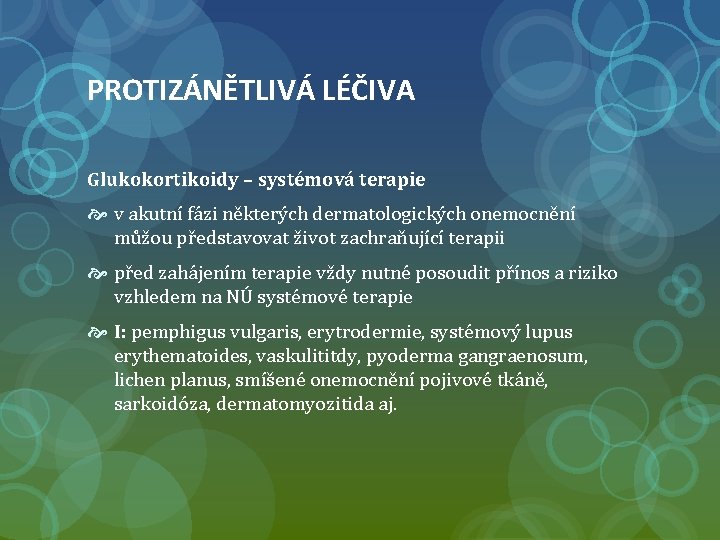 PROTIZÁNĚTLIVÁ LÉČIVA

Glukokortikoidy – systémová terapie

v akutní fázi některých dermatologických onemocnění můžou představovat život zachraňující terapii

před zahájením terapie vždy nutné posoudit přínos a riziko vzhledem na NÚ systémové terapie

I: pemphigus vulgaris, erytrodermie, systémový lupus erythematoides, vaskulititdy, pyoderma gangraenosum, lichen planus, smíšené onemocnění pojivové tkáně, sarkoidóza, dermatomyozitida aj.